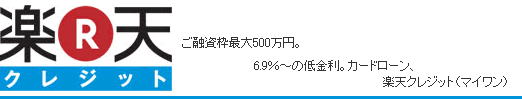 楽R天
クレジット

ご融資枠最大500万円。

6.9%～の低金利。カードローン、

楽天クレジット（マイワン）